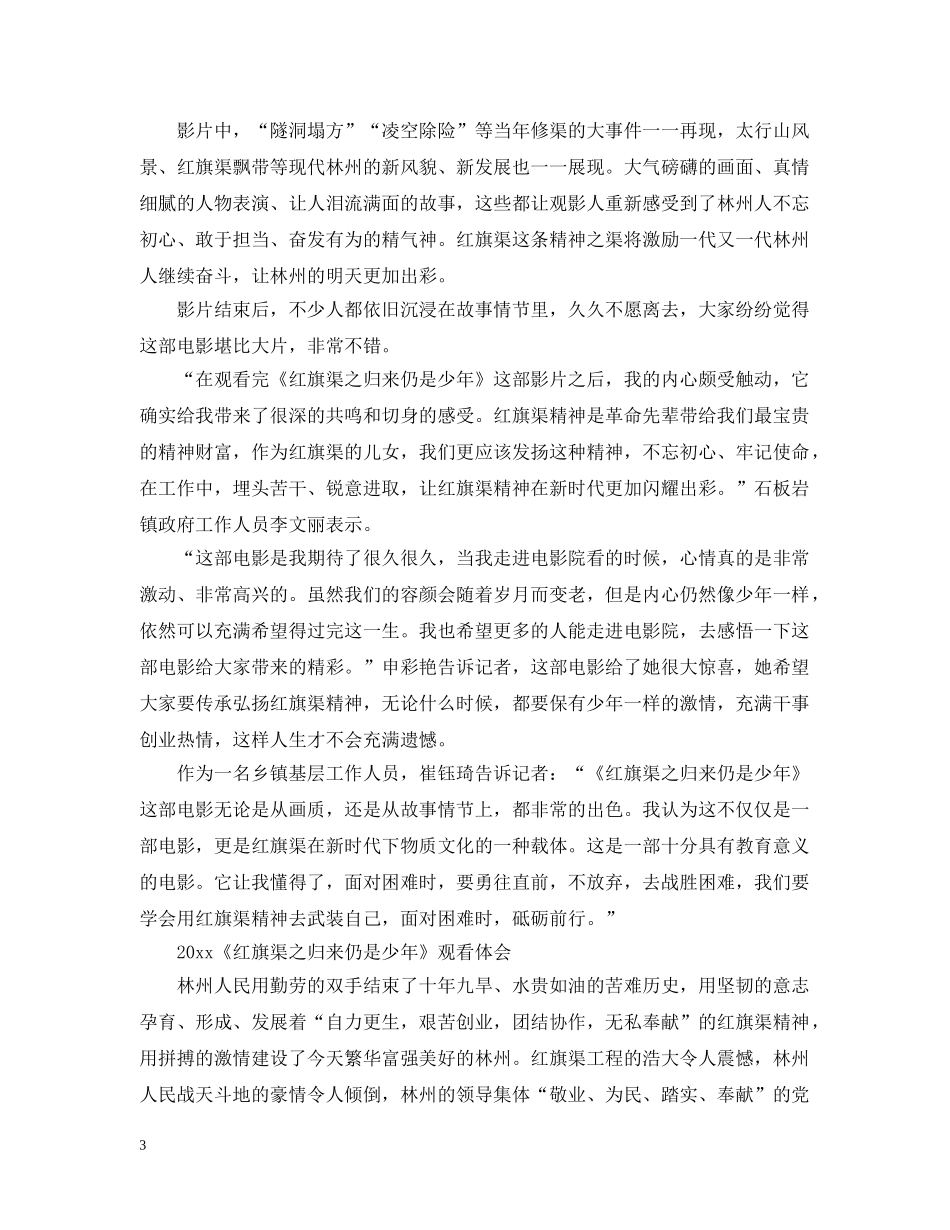 影片中，“隧洞塌方”“凌空除险”等当年修渠的大事件一一再现，太行山风景、红旗渠飘带等现代林州的新风貌、新发展也一一展现。大气磅礴的画面、真情细腻的人物表演、让人泪流满面的故事，这些都让观影人重新感受到了林州人不忘初心、敢于担当、奋发有为的精气神。红旗渠这条精神之渠将激励一代又一代林州人继续奋斗，让林州的明天更加出彩。

影片结束后，不少人都依旧沉浸在故事情节里，久久不愿离去，大家纷纷觉得这部电影堪比大片，非常不错。

“在观看完《红旗渠之归来仍是少年》这部影片之后，我的内心颇受触动，它确实给我带来了很深的共鸣和切身的感受。红旗渠精神是革命先辈带给我们最宝贵的精神财富，作为红旗渠的儿女，我们更应该发扬这种精神，不忘初心、牢记使命，在工作中，埋头苦干、锐意进取，让红旗渠精神在新时代更加闪耀出彩。”石板岩镇政府工作人员李文丽表示。

“这部电影是我期待了很久很久，当我走进电影院看的时候，心情真的是非常激动、非常高兴的。虽然我们的容颜会随着岁月而变老，但是内心仍然像少年一样，依然可以充满希望得过完这一生。我也希望更多的人能走进电影院，去感悟一下这部电影给大家带来的精彩。”申彩艳告诉记者，这部电影给了她很大惊喜，她希望大家要传承弘扬红旗渠精神，无论什么时候，都要保有少年一样的激情，充满干事创业热情，这样人生才不会充满遗憾。

作为一名乡镇基层工作人员，崔钰琦告诉记者：“《红旗渠之归来仍是少年》这部电影无论是从画质，还是从故事情节上，都非常的出色。我认为这不仅仅是一部电影，更是红旗渠在新时代下物质文化的一种载体。这是一部十分具有教育意义的电影。它让我懂得了，面对困难时，要勇往直前，不放弃，去战胜困难，我们要学会用红旗渠精神去武装自己，面对困难时，砥砺前行。”

20xx《红旗渠之归来仍是少年》观看体会

林州人民用勤劳的双手结束了十年九旱、水贵如油的苦难历史，用坚韧的意志孕育、形成、发展着“自力更生，艰苦创业，团结协作，无私奉献”的红旗渠精神，用拼搏的激情建设了今天繁华富强美好的林州。红旗渠工程的浩大令人震憾，林州人民战天斗地的豪情令人倾倒，林州的领导集体“敬业、为民、踏实、奉献”的党

3